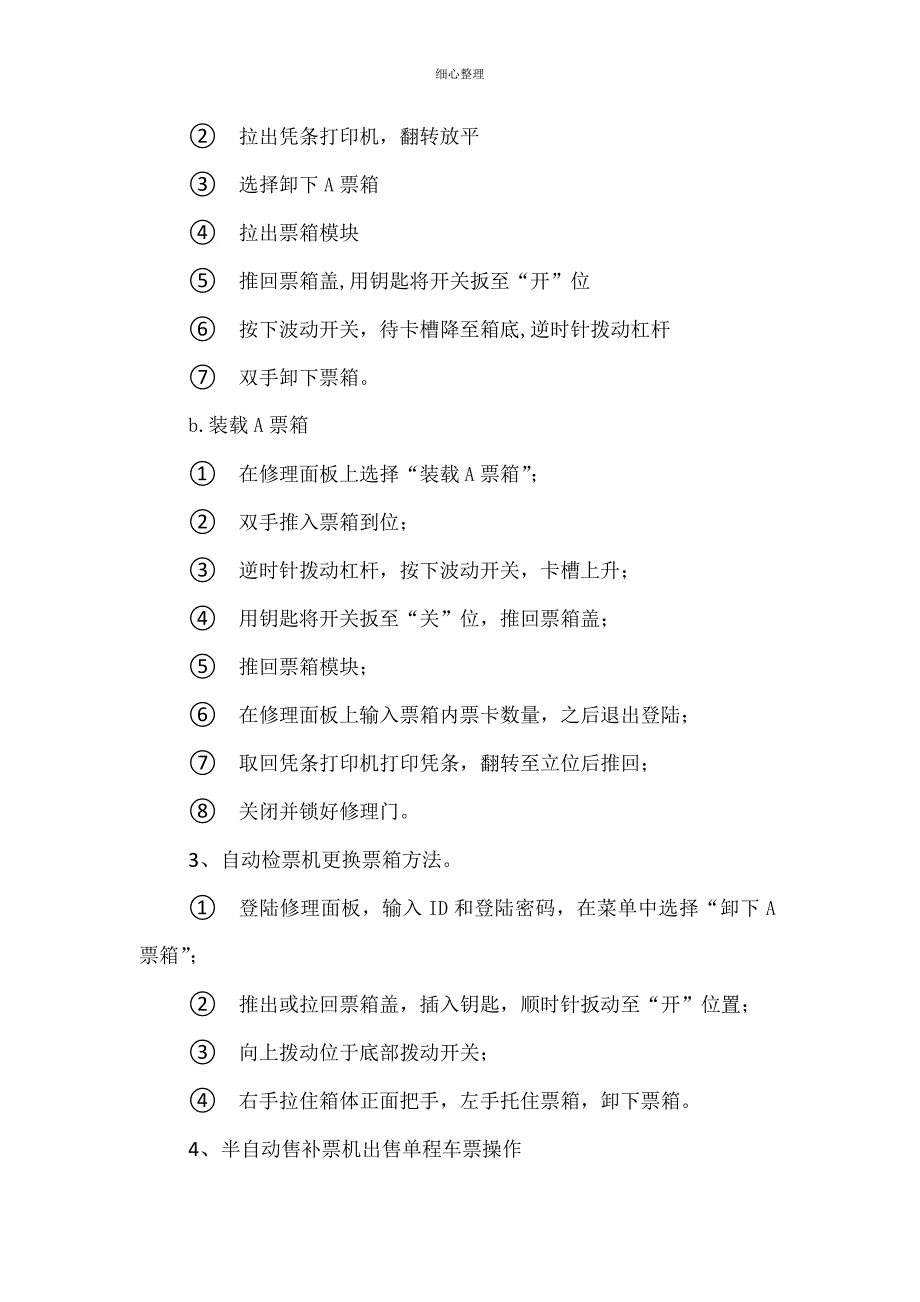 细心整理

② 拉出凭条打印机，翻转放平

③ 选择卸下 A 票箱

④ 拉出票箱模块

⑤ 推回票箱盖,用钥匙将开关扳至“开”位

⑥ 按下波动开关，待卡槽降至箱底,逆时针拨动杠杆

⑦ 双手卸下票箱。

b.装载 A 票箱

① 在修理面板上选择“装载 A 票箱”;

② 双手推入票箱到位；

③ 逆时针拨动杠杆，按下波动开关，卡槽上升；

④ 用钥匙将开关扳至“关”位，推回票箱盖；

⑤ 推回票箱模块；

⑥ 在修理面板上输入票箱内票卡数量，之后退出登陆；

⑦ 取回凭条打印机打印凭条，翻转至立位后推回；

⑧ 关闭并锁好修理门。

3、自动检票机更换票箱方法。

① 登陆修理面板，输入 ID 和登陆密码，在菜单中选择“卸下 A 票箱”;

② 推出或拉回票箱盖，插入钥匙，顺时针扳动至“开”位置；

③ 向上拨动位于底部拨动开关；

④ 右手拉住箱体正面把手，左手托住票箱，卸下票箱。

4、半自动售补票机出售单程车票操作